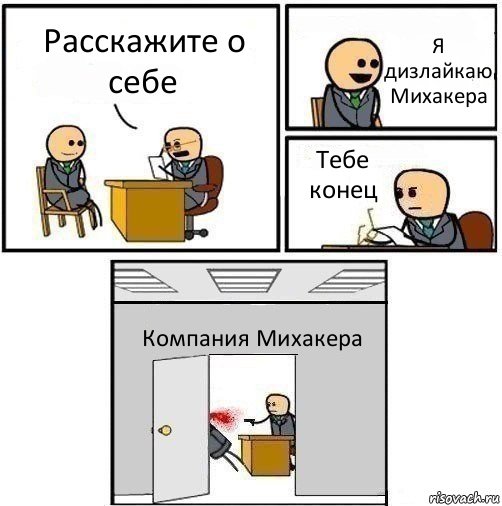 Расскажите о себе

Я дизлайкаю Михакера

Тебе конец

Компания Михакера

risovach.ru